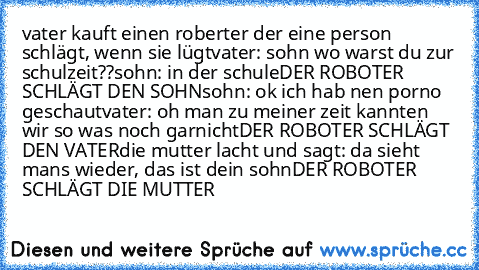 vater kauft einen roberter der eine person schlägt, wenn sie lügtvater: sohn wo warst du zur schulzeit??sohn: in der schuleDER ROBOTER SCHLÄGT DEN SOHNsohn: ok ich hab nen porno geschautvater: oh man zu meiner zeit kannten wir so was noch garnichtDER ROBOTER SCHLÄGT DEN VATERdie mutter lacht und sagt: da sieht mans wieder, das ist dein sohnDER ROBOTER SCHLÄGT DIE MUTTER

Diesen und weitere Sprüche auf www.sprüche.cc